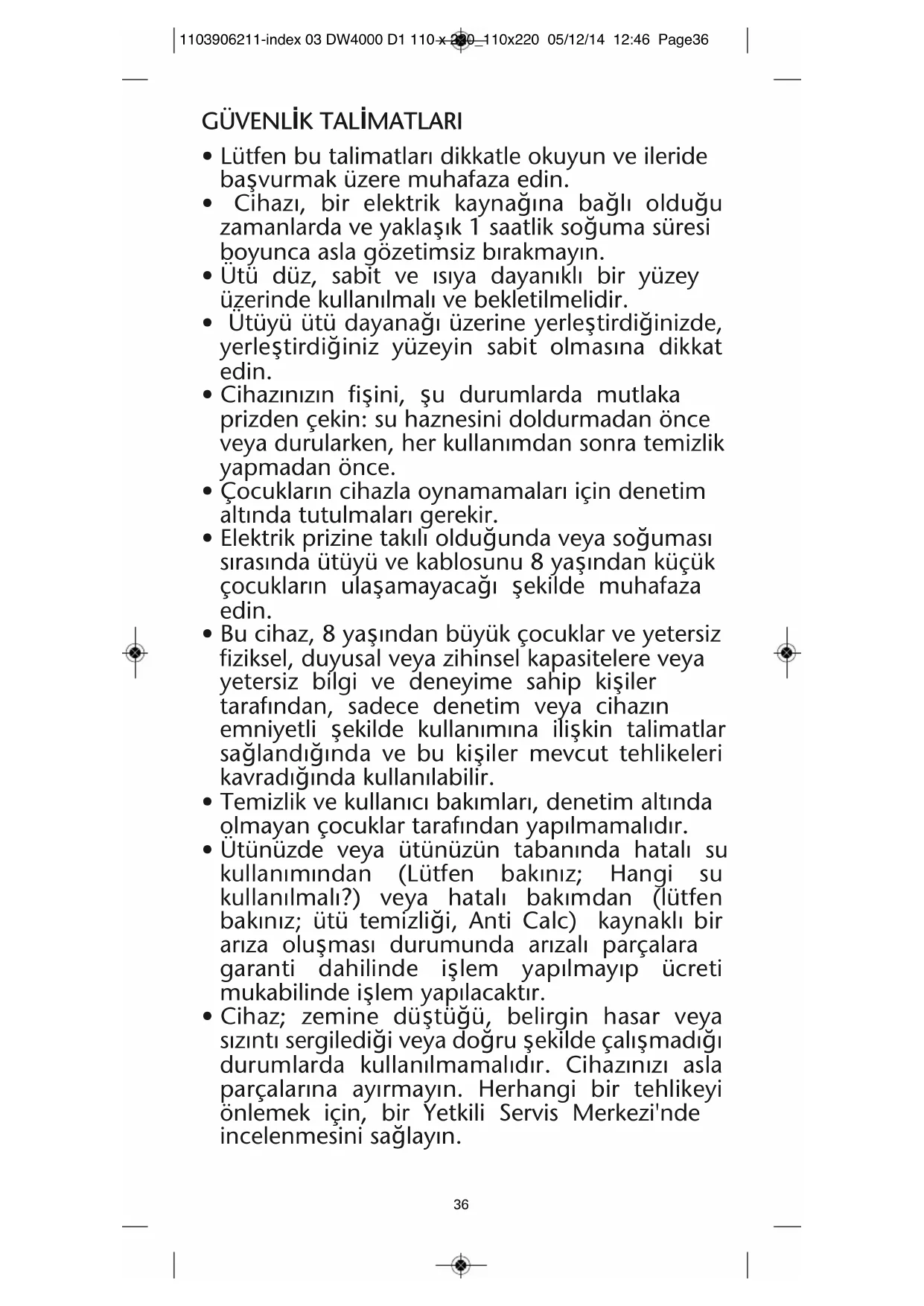 1103906211-index 03 DW4000 D1 110 x 220_110x220 05/12/14 12:46 Page36

GÜVENLİK TALİMATLARI

• Lütfen bu talimatları dikkatle okuyun ve ileride başvurmak üzere muhafaza edin.
• Cihazı, bir elektrik kaynağına bağlı olduğu zamanlarda ve yaklaşık 1 saatlik soğuma süresi boyunca asla gözetimsiz bırakmayın.
• Ütü düz, sabit ve ısıya dayanıklı bir yüzey üzerinde kullanılmalı ve bekletilmelidir.
• Ütüyü ütü dayanağı üzerine yerleştirdiğinizde, yerleştirdiğiniz yüzeyin sabit olmasına dikkat edin.
• Cihazınızın fişini, şu durumlarda mutlaka prizden çekin: su haznesini doldurmadan önce veya durularken, her kullanımdan sonra temizlik yapmadan önce.
• Çocukların cihazla oynamamaları için denetim altında tutulmaları gerekir.
• Elektrik prizine takılı olduğunda veya soğuması sırasında ütüyü ve kablosunu 8 yaşından küçük çocukların ulaşamayacağı şekilde muhafaza edin.
• Bu cihaz, 8 yaşından büyük çocuklar ve yetersiz fiziksel, duyusal veya zihinsel kapasitelere veya yetersiz bilgi ve deneyime sahip kişiler tarafından, sadece denetim veya cihazın emniyetli şekilde kullanımına ilişkin talimatlar sağlandığında ve bu kişiler mevcut tehlikeleri kavradığında kullanılabilir.
• Temizlik ve kullanıcı bakımları, denetim altında olmayan çocuklar tarafından yapılmamalıdır.
• Ütünüzde veya ütünüzün tabanında hatalı su kullanımından (Lütfen bakınız; Hangi su kullanılmalı?) veya hatalı bakımdan (lütfen bakınız; ütü temizliği, Anti Calc) kaynaklı bir arıza oluşması durumunda arızalı parçalara garanti dahilinde işlem yapılmayıp ücreti mukabilinde işlem yapılacaktır.
• Cihaz; zemine düştüğü, belirgin hasar veya sızıntı sergilediği veya doğru şekilde çalışmadığı durumlarda kullanılmamalıdır. Cihazınızı asla parçalarına ayırmayın. Herhangi bir tehlikeyi önlemek için, bir Yetkili Servis Merkezi'nde incelenmesini sağlayın.

36